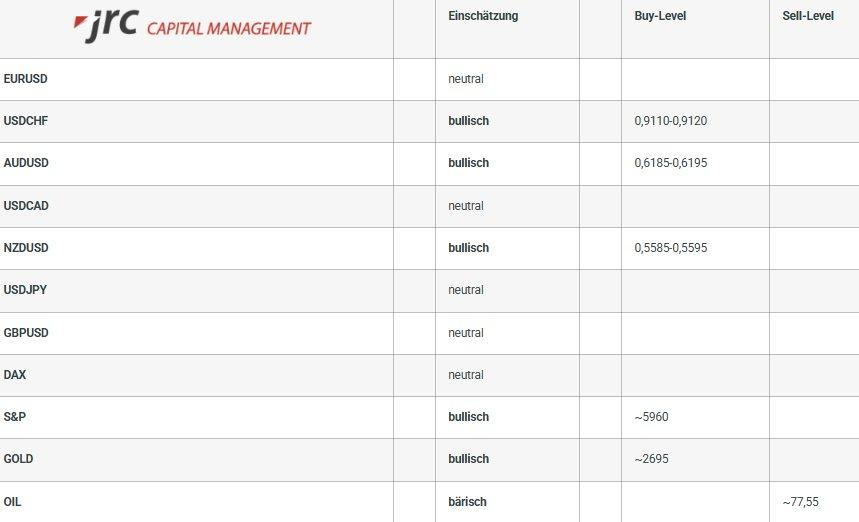 | jrc CAPITAL MANAGEMENT | | Einschätzung | | Buy-Level | Sell-Level |
|---|---|---|---|---|---|
| EURUSD | | neutral | | | |
| USDCHF | | bullisch | | 0,9110-0,9120 | |
| AUDUSD | | bullisch | | 0,6185-0,6195 | |
| USDCAD | | neutral | | | |
| NZDUSD | | bullisch | | 0,5585-0,5595 | |
| USDJPY | | neutral | | | |
| GBPUSD | | neutral | | | |
| DAX | | neutral | | | |
| S&P | | bullisch | | ~5960 | |
| GOLD | | bullisch | | ~2695 | |
| OIL | | bärisch | | | ~77,55 |